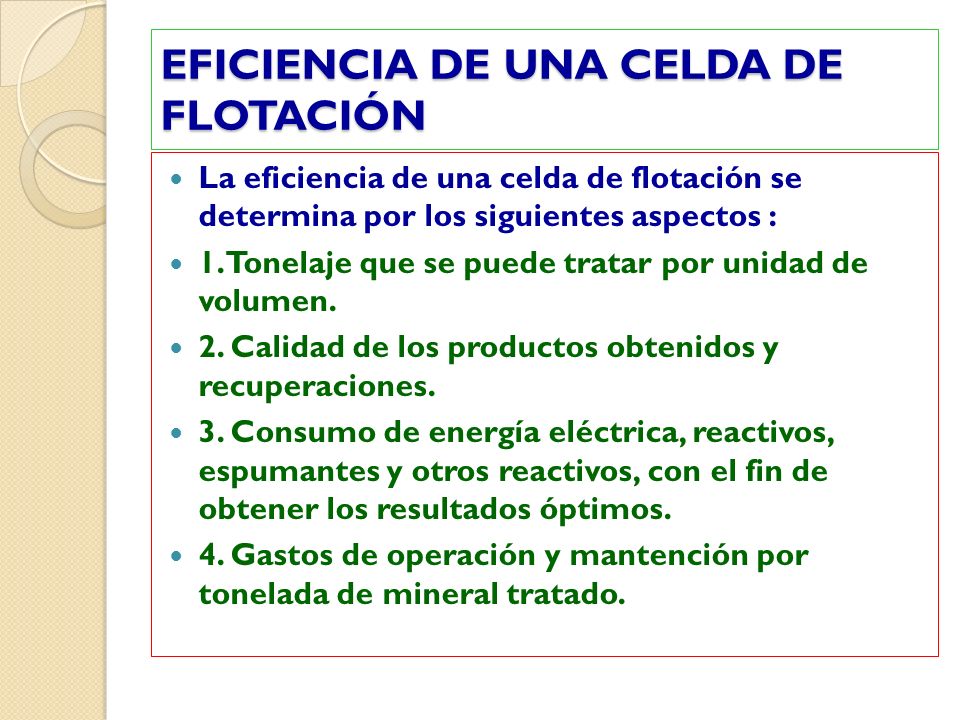 EFICIENCIA DE UNA CELDA DE FLOTACIÓN

La eficiencia de una celda de flotación se determina por los siguientes aspectos :

1. Tonelaje que se puede tratar por unidad de volumen.

2. Calidad de los productos obtenidos y recuperaciones.

3. Consumo de energía eléctrica, reactivos, espumantes y otros reactivos, con el fin de obtener los resultados óptimos.

4. Gastos de operación y mantención por tonelada de mineral tratado.